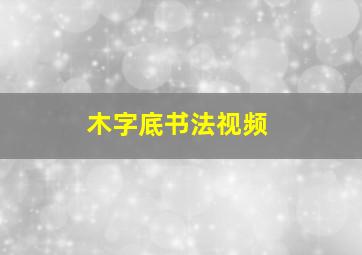 木字底书法视频